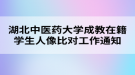 湖北中医药大学成教在籍学生人像比对工作通知